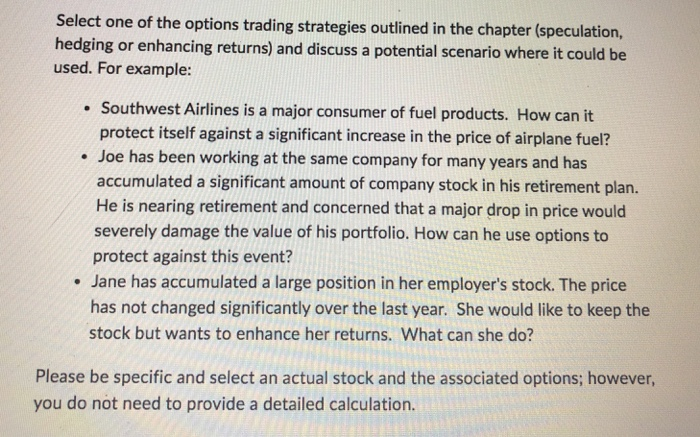 Select one of the options trading strategies outlined in the chapter (speculation, hedging or enhancing returns) and discuss a potential scenario where it could be used. For example:

• Southwest Airlines is a major consumer of fuel products. How can it protect itself against a significant increase in the price of airplane fuel?
• Joe has been working at the same company for many years and has accumulated a significant amount of company stock in his retirement plan. He is nearing retirement and concerned that a major drop in price would severely damage the value of his portfolio. How can he use options to protect against this event?
• Jane has accumulated a large position in her employer's stock. The price has not changed significantly over the last year. She would like to keep the stock but wants to enhance her returns. What can she do?

Please be specific and select an actual stock and the associated options; however, you do not need to provide a detailed calculation.